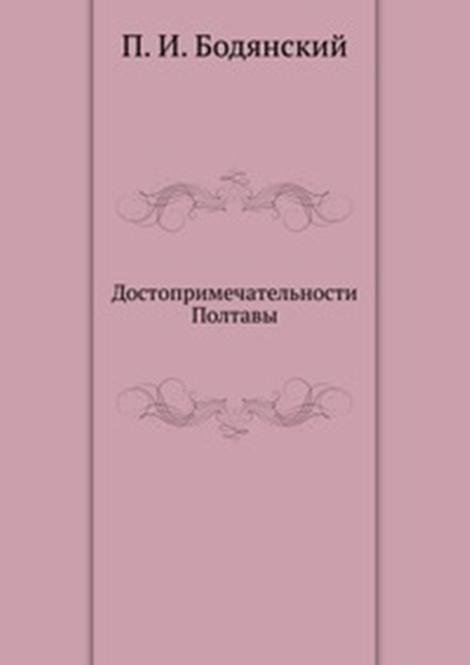 П. И. Бодянский

Достопримечательности Полтавы